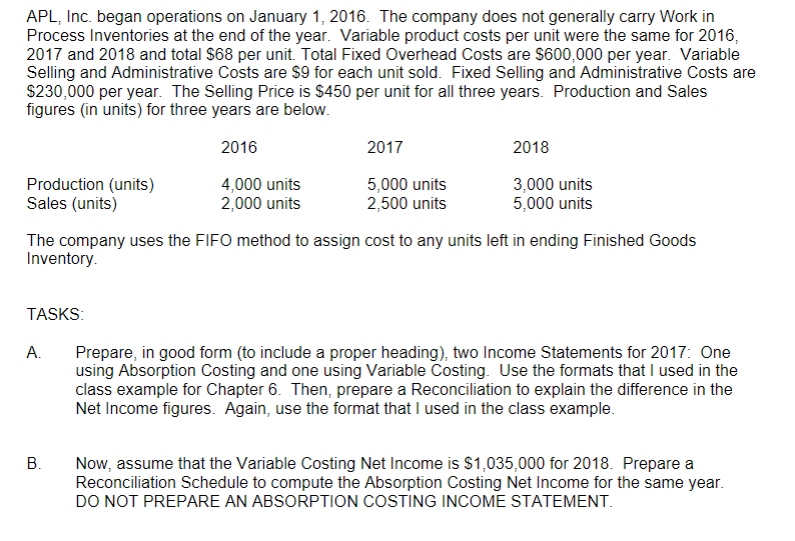 APL, Inc. began operations on January 1, 2016. The company does not generally carry Work in Process Inventories at the end of the year. Variable product costs per unit were the same for 2016, 2017 and 2018 and total \$68 per unit. Total Fixed Overhead Costs are \$600,000 per year. Variable Selling and Administrative Costs are \$9 for each unit sold. Fixed Selling and Administrative Costs are \$230,000 per year. The Selling Price is \$450 per unit for all three years. Production and Sales figures (in units) for three years are below.

| | 2016 | 2017 | 2018 |
|---|---|---|---|
| Production (units) | 4,000 units | 5,000 units | 3,000 units |
| Sales (units) | 2,000 units | 2,500 units | 5,000 units |

The company uses the FIFO method to assign cost to any units left in ending Finished Goods Inventory.

TASKS:

A. Prepare, in good form (to include a proper heading), two Income Statements for 2017: One using Absorption Costing and one using Variable Costing. Use the formats that I used in the class example for Chapter 6. Then, prepare a Reconciliation to explain the difference in the Net Income figures. Again, use the format that I used in the class example.

B. Now, assume that the Variable Costing Net Income is \$1,035,000 for 2018. Prepare a Reconciliation Schedule to compute the Absorption Costing Net Income for the same year. DO NOT PREPARE AN ABSORPTION COSTING INCOME STATEMENT.